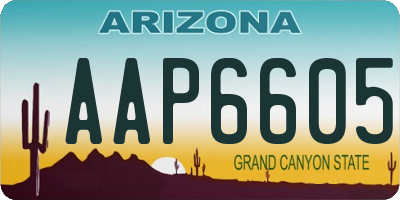 ARIZONA

AAP6605

GRAND CANYON STATE